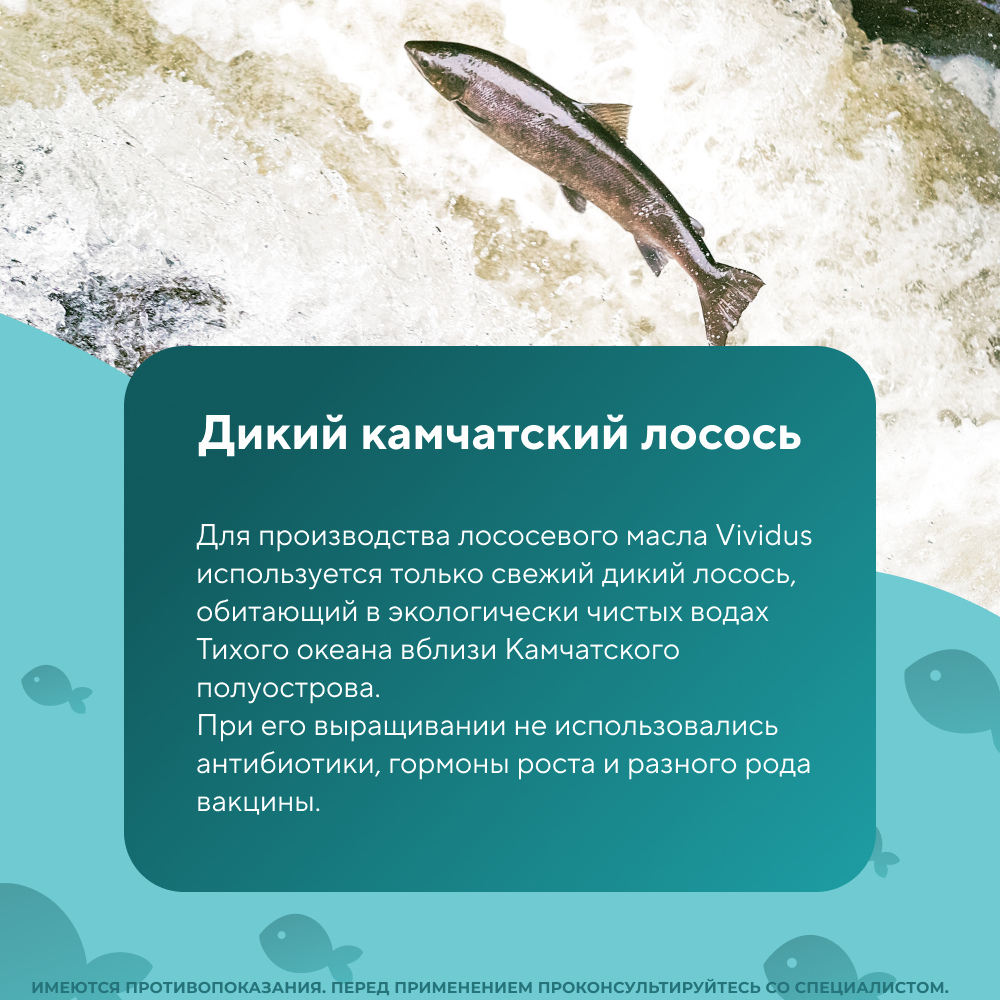 Дикий камчатский лосось

Для производства лососевого масла Vividus используется только свежий дикий лосось, обитающий в экологически чистых водах Тихого океана вблизи Камчатского полуострова.
При его выращивании не использовались антибиотики, гормоны роста и разного рода вакцины.

ИМЕЮТСЯ ПРОТИВОПОКАЗАНИЯ. ПЕРЕД ПРИМЕНЕНИЕМ ПРОКОНСУЛЬТИРУЙТЕСЬ СО СПЕЦИАЛИСТОМ.